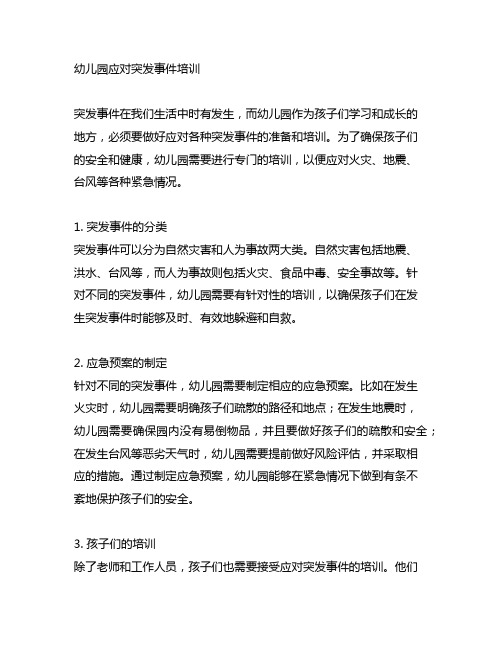 幼儿园应对突发事件培训

突发事件在我们生活中时有发生，而幼儿园作为孩子们学习和成长的地方，必须要做好应对各种突发事件的准备和培训。为了确保孩子们的安全和健康，幼儿园需要进行专门的培训，以便应对火灾、地震、台风等各种紧急情况。

1. 突发事件的分类
突发事件可以分为自然灾害和人为事故两大类。自然灾害包括地震、洪水、台风等，而人为事故则包括火灾、食品中毒、安全事故等。针对不同的突发事件，幼儿园需要有针对性的培训，以确保孩子们在发生突发事件时能够及时、有效地躲避和自救。

2. 应急预案的制定
针对不同的突发事件，幼儿园需要制定相应的应急预案。比如在发生火灾时，幼儿园需要明确孩子们疏散的路径和地点；在发生地震时，幼儿园需要确保园内没有易倒物品，并且要做好孩子们的疏散和安全；在发生台风等恶劣天气时，幼儿园需要提前做好风险评估，并采取相应的措施。通过制定应急预案，幼儿园能够在紧急情况下做到有条不紊地保护孩子们的安全。

3. 孩子们的培训
除了老师和工作人员，孩子们也需要接受应对突发事件的培训。他们